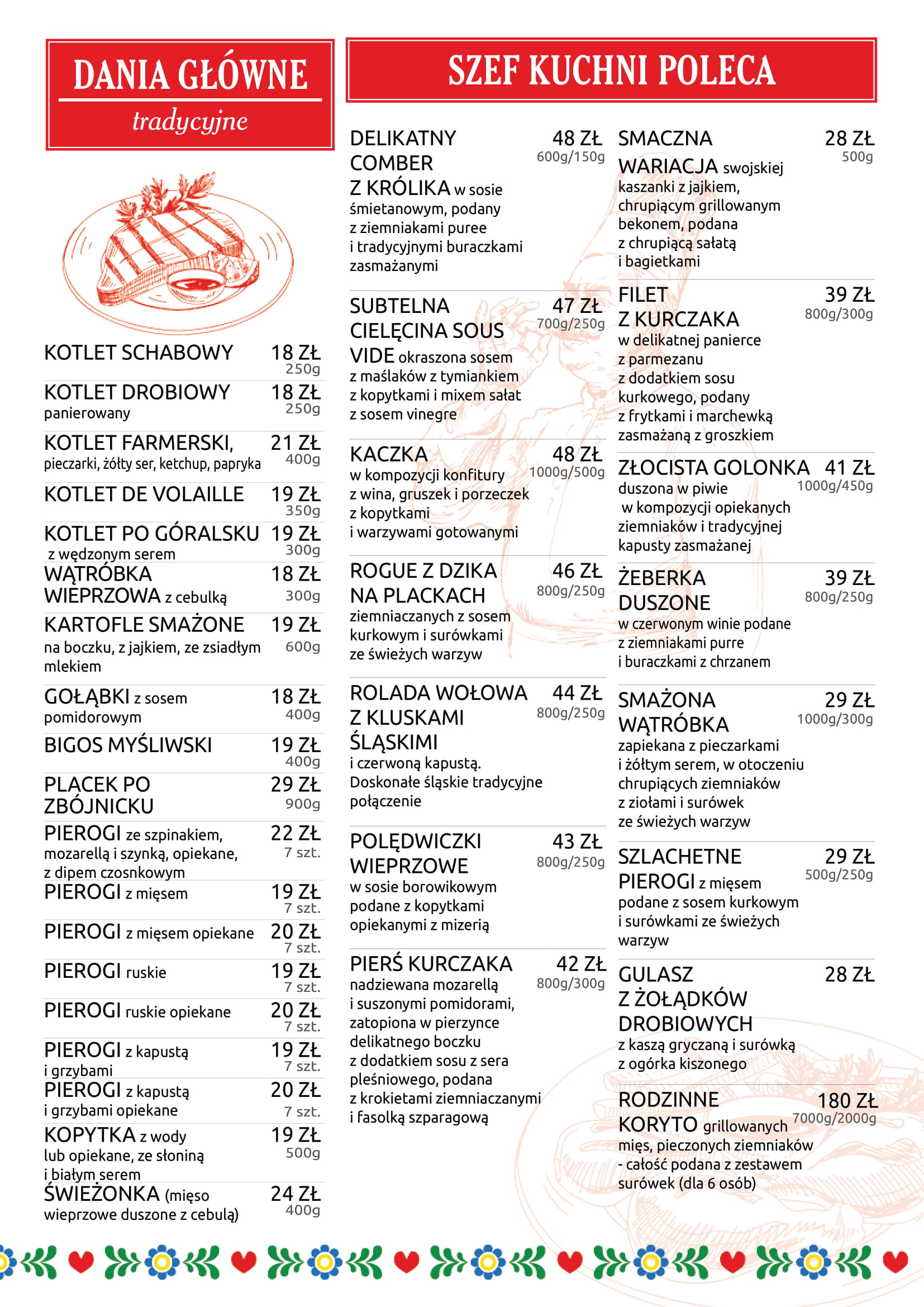 DANIA GŁÓWNE
tradycyjne

KOTLET SCHABOWY 18 ZŁ 250g

KOTLET DROBIOWY panierowany 18 ZŁ 250g

KOTLET FARMERSKI, pieczarki, żółty ser, ketchup, papryka 21 ZŁ 400g

KOTLET DE VOLAILLE 19 ZŁ 350g

KOTLET PO GÓRALSKU z wędzonym serem 19 ZŁ 300g

WĄTRÓBKA WIEPRZOWA z cebulką 18 ZŁ 300g

KARTOFLE SMAŻONE na boczku, z jajkiem, ze zsiadłym mlekiem 19 ZŁ 600g

GOŁĄBKI z sosem pomidorowym 18 ZŁ 400g

BIGOS MYŚLIWSKI 19 ZŁ 400g

PLACEK PO ZBÓJNICKU 29 ZŁ 900g

PIEROGI ze szpinakiem, mozarellą i szynką, opiekane, z dipem czosnkowym 22 ZŁ 7 szt.

PIEROGI z mięsem 19 ZŁ 7 szt.

PIEROGI z mięsem opiekane 20 ZŁ 7 szt.

PIEROGI ruskie 19 ZŁ 7 szt.

PIEROGI ruskie opiekane 20 ZŁ 7 szt.

PIEROGI z kapustą i grzybami 19 ZŁ 7 szt.

PIEROGI z kapustą i grzybami opiekane 20 ZŁ 7 szt.

KOPYTKA z wody lub opiekane, ze słoniną i białym serem 19 ZŁ 500g

ŚWIEŻONKA (mięso wieprzowe duszone z cebulą) 24 ZŁ 400g

SZEF KUCHNI POLECA

DELIKATNY COMBER Z KRÓLIKA w sosie śmietanowym, podany z ziemniakami puree i tradycyjnymi buraczkami zasmażanymi 48 ZŁ 600g/150g

SUBTELNA CIELĘCINA SOUS VIDE okraszona sosem z maślaków z tymiankiem z kopytkami i mixem sałat z sosem vinegre 47 ZŁ 700g/250g

KACZKA w kompozycji konfitury z wina, gruszek i porzeczek z kopytkami i warzywami gotowanymi 48 ZŁ 1000g/500g

ROGUE Z DZIKA NA PLACKACH ziemniaczanych z sosem kurkowym i surówkami ze świeżych warzyw 46 ZŁ 800g/250g

ROLADA WOŁOWA Z KLUSKAMI ŚLĄSKIMI i czerwoną kapustą. Doskonałe śląskie tradycyjne połączenie 44 ZŁ 800g/250g

POLĘDWICZKI WIEPRZOWE w sosie borowikowym podane z kopytkami opiekanymi z mizerią 43 ZŁ 800g/250g

PIERŚ KURCZAKA nadziewana mozarellą i suszonymi pomidorami, zatopiona w pierzynce delikatnego boczku z dodatkiem sosu z sera pleśniowego, podana z krokietami ziemniaczanymi i fasolką szparagową 42 ZŁ 800g/300g

SMACZNA WARIACJA swojskiej kaszanki z jajkiem, chrupiącym grillowanym bekonem, podana z chrupiącą sałatą i bagietkami 28 ZŁ 500g

FILET Z KURCZAKA w delikatnej panierce z parmezanu z dodatkiem sosu kurkowego, podany z frytkami i marchewką zasmażaną z groszkiem 39 ZŁ 800g/300g

ZŁOCISTA GOLONKA duszona w piwie w kompozycji opiekanych ziemniaków i tradycyjnej kapusty zasmażanej 41 ZŁ 1000g/450g

ŻEBERKA DUSZONE w czerwonym winie podane z ziemniakami purre i buraczkami z chrzanem 39 ZŁ 800g/250g

SMAŻONA WĄTRÓBKA zapiekana z pieczarkami i żółtym serem, w otoczeniu chrupiących ziemniaków z ziołami i surówek ze świeżych warzyw 29 ZŁ 1000g/300g

SZLACHETNE PIEROGI z mięsem podane z sosem kurkowym i surówkami ze świeżych warzyw 29 ZŁ 500g/250g

GULASZ Z ŻOŁĄDKÓW DROBIOWYCH z kaszą gryczaną i surówką z ogórka kiszonego 28 ZŁ

RODZINNE KORYTO grillowanych mięs, pieczonych ziemniaków - całość podana z zestawem surówek (dla 6 osób) 180 ZŁ 7000g/2000g